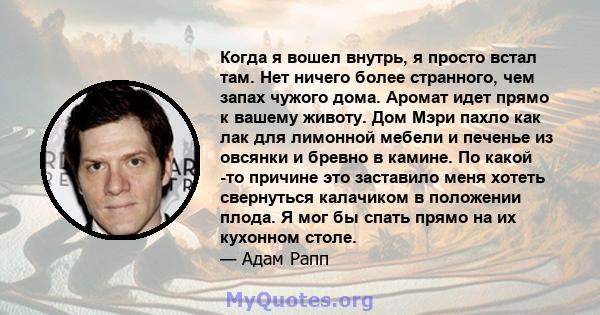 Когда я вошел внутрь, я просто встал там. Нет ничего более странного, чем запах чужого дома. Аромат идет прямо к вашему животу. Дом Мэри пахло как лак для лимонной мебели и печенье из овсянки и бревно в камине. По какой -то причине это заставило меня хотеть свернуться калачиком в положении плода. Я мог бы спать прямо на их кухонном столе.
— Адам Рапп

MyQuotes.org